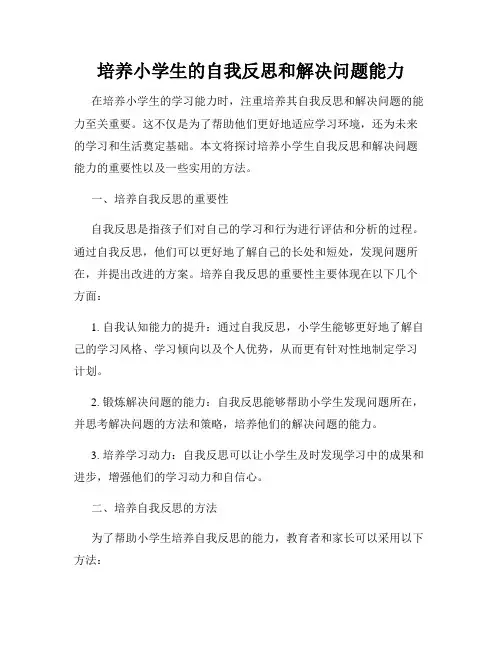 培养小学生的自我反思和解决问题能力

在培养小学生的学习能力时，注重培养其自我反思和解决问题的能力至关重要。这不仅是为了帮助他们更好地适应学习环境，还为未来的学习和生活奠定基础。本文将探讨培养小学生自我反思和解决问题能力的重要性以及一些实用的方法。

一、培养自我反思的重要性

自我反思是指孩子们对自己的学习和行为进行评估和分析的过程。通过自我反思，他们可以更好地了解自己的长处和短处，发现问题所在，并提出改进的方案。培养自我反思的重要性主要体现在以下几个方面：

1. 自我认知能力的提升：通过自我反思，小学生能够更好地了解自己的学习风格、学习倾向以及个人优势，从而更有针对性地制定学习计划。

2. 锻炼解决问题的能力：自我反思能够帮助小学生发现问题所在，并思考解决问题的方法和策略，培养他们的解决问题的能力。

3. 培养学习动力：自我反思可以让小学生及时发现学习中的成果和进步，增强他们的学习动力和自信心。

二、培养自我反思的方法

为了帮助小学生培养自我反思的能力，教育者和家长可以采用以下方法：